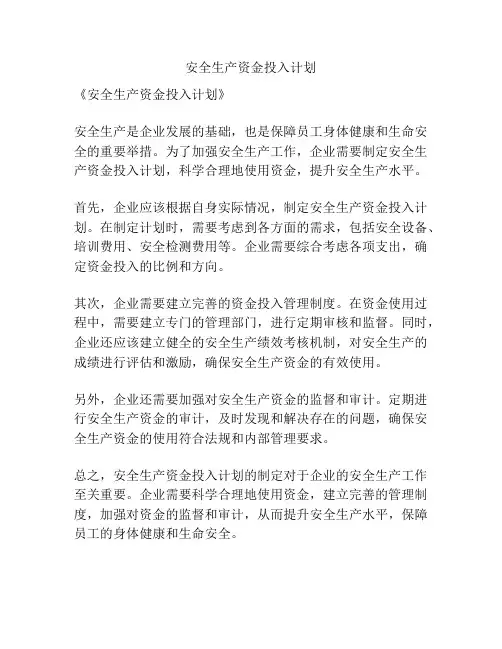 安全生产资金投入计划

《安全生产资金投入计划》

安全生产是企业发展的基础，也是保障员工身体健康和生命安全的重要举措。为了加强安全生产工作，企业需要制定安全生产资金投入计划，科学合理地使用资金，提升安全生产水平。

首先，企业应该根据自身实际情况，制定安全生产资金投入计划。在制定计划时，需要考虑到各方面的需求，包括安全设备、培训费用、安全检测费用等。企业需要综合考虑各项支出，确定资金投入的比例和方向。

其次，企业需要建立完善的资金投入管理制度。在资金使用过程中，需要建立专门的管理部门，进行定期审核和监督。同时，企业还应该建立健全的安全生产绩效考核机制，对安全生产的成绩进行评估和激励，确保安全生产资金的有效使用。

另外，企业还需要加强对安全生产资金的监督和审计。定期进行安全生产资金的审计，及时发现和解决存在的问题，确保安全生产资金的使用符合法规和内部管理要求。

总之，安全生产资金投入计划的制定对于企业的安全生产工作至关重要。企业需要科学合理地使用资金，建立完善的管理制度，加强对资金的监督和审计，从而提升安全生产水平，保障员工的身体健康和生命安全。